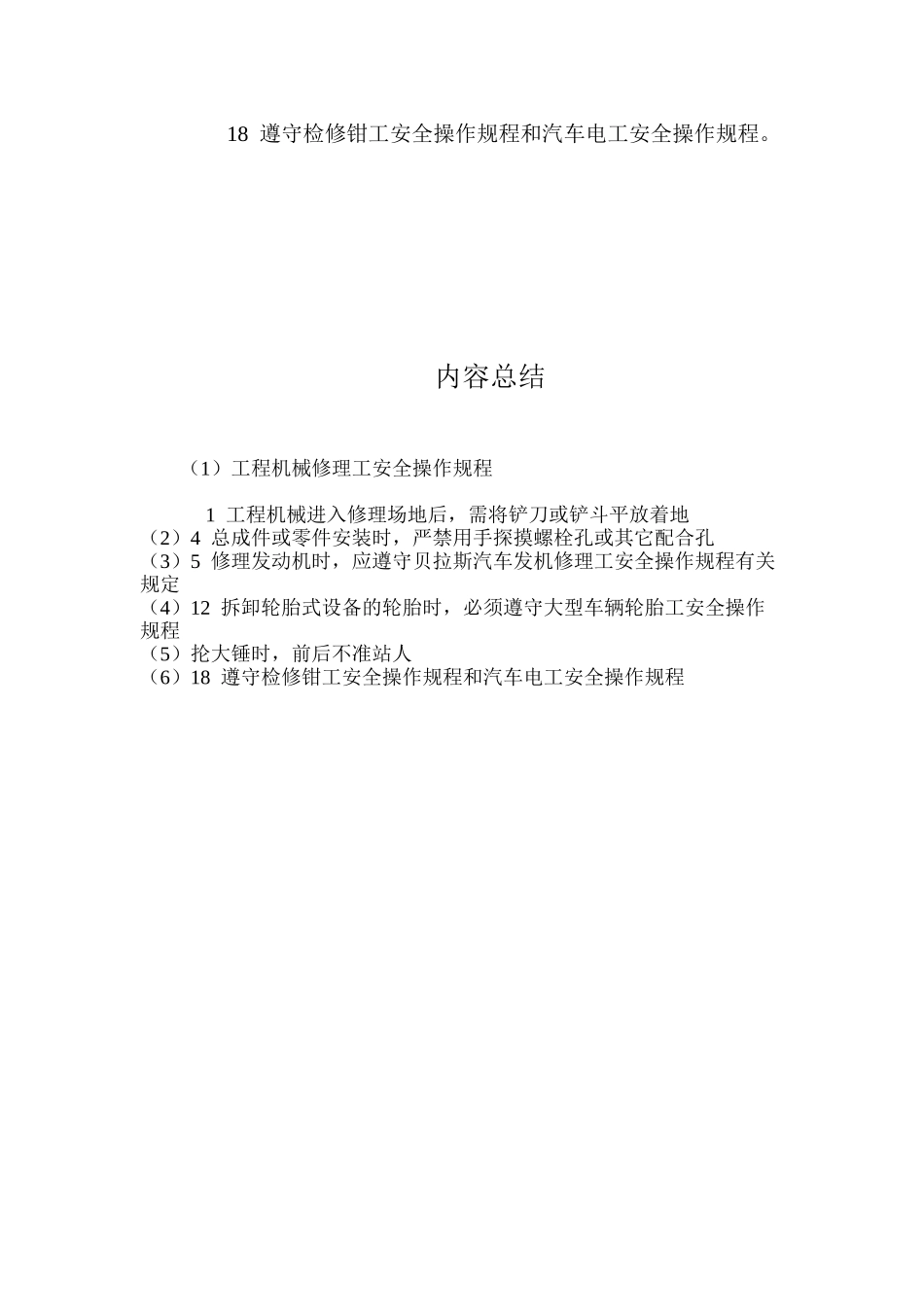 18 遵守检修钳工安全操作规程和汽车电工安全操作规程。

内容总结

（1）工程机械修理工安全操作规程

1 工程机械进入修理场地后，需将铲刀或铲斗平放着地
（2）4 总成件或零件安装时，严禁用手探摸螺栓孔或其它配合孔
（3）5 修理发动机时，应遵守贝拉斯汽车发机修理工安全操作规程有关规定
（4）12 拆卸轮胎式设备的轮胎时，必须遵守大型车辆轮胎工安全操作规程
（5）抡大锤时，前后不准站人
（6）18 遵守检修钳工安全操作规程和汽车电工安全操作规程